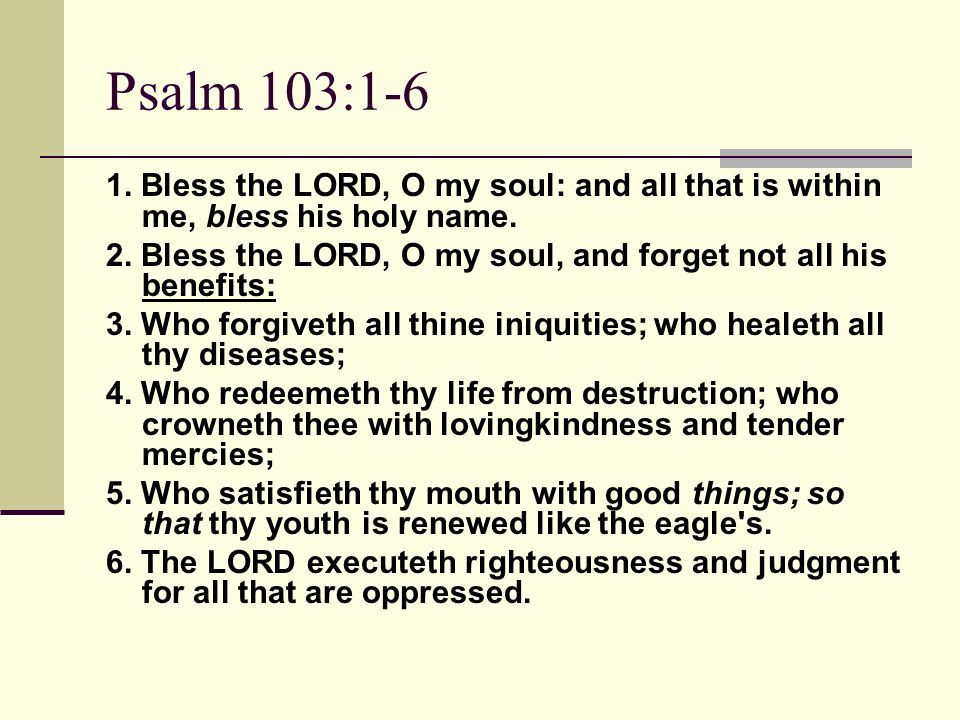 Psalm 103:1-6

1. Bless the LORD, O my soul: and all that is within me, bless his holy name.

2. Bless the LORD, O my soul, and forget not all his benefits:

3. Who forgiveth all thine iniquities; who healeth all thy diseases;

4. Who redeemeth thy life from destruction; who crowneth thee with lovingkindness and tender mercies;

5. Who satisfieth thy mouth with good things; so that thy youth is renewed like the eagle's.

6. The LORD executeth righteousness and judgment for all that are oppressed.